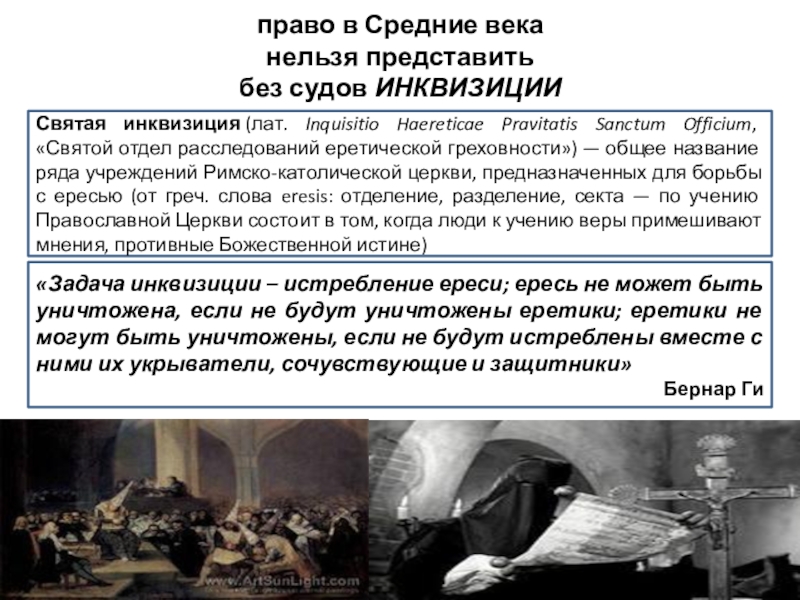 право в Средние века
нельзя представить
без судов ИНКВИЗИЦИИ

Святая инквизиция (лат. Inquisitio Haereticae Pravitatis Sanctum Officium, «Святой отдел расследований еретической греховности») — общее название ряда учреждений Римско-католической церкви, предназначенных для борьбы с ересью (от греч. слова eresis: отделение, разделение, секта — по учению Православной Церкви состоит в том, когда люди к учению веры примешивают мнения, противные Божественной истине)

«Задача инквизиции – истребление ереси; ересь не может быть уничтожена, если не будут уничтожены еретики; еретики не могут быть уничтожены, если не будут истреблены вместе с ними их укрыватели, сочувствующие и защитники»

Бернар Ги

www.ArtSunLight.com